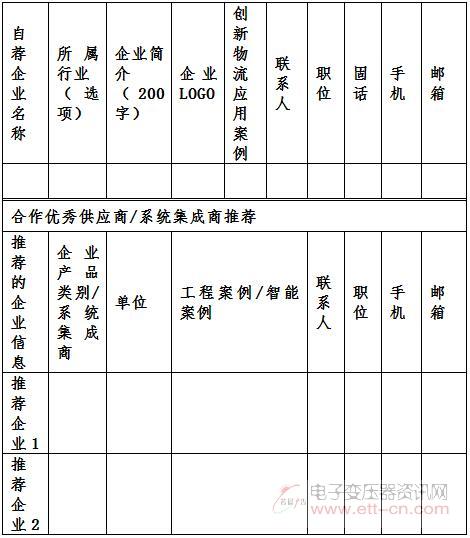 | 自荐企业名称 | 所属行业（选项） | 企业简介（200字） | 企业LOGO | 创新物流应用案例 | 联系人 | 职位 | 固话 | 手机 | 邮箱 |
|---|---|---|---|---|---|---|---|---|---|
| | | | | | | | | | |

合作优秀供应商/系统集成商推荐

| 推荐的企业信息 | 企业产品类别/系统集成商 | 单位 | 工程案例/智能案例 | 联系人 | 职位 | 手机 | 邮箱 |
|---|---|---|---|---|---|---|---|
| 推荐企业1 | | | | | | | |
| 推荐企业2 | | | | | | | |

电子变压器资讯网
www.ett-cn.com